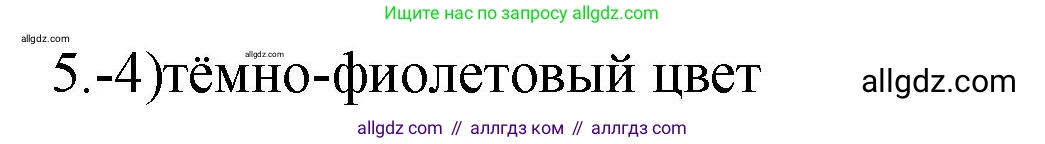 Ищите нас по запросу allgdz.com

allgdz.com

allgdz.com

5.-4)тёмно-фиолетовый цвет

allgdz.com

allgdz com // аллгдз ком // аллгдз com